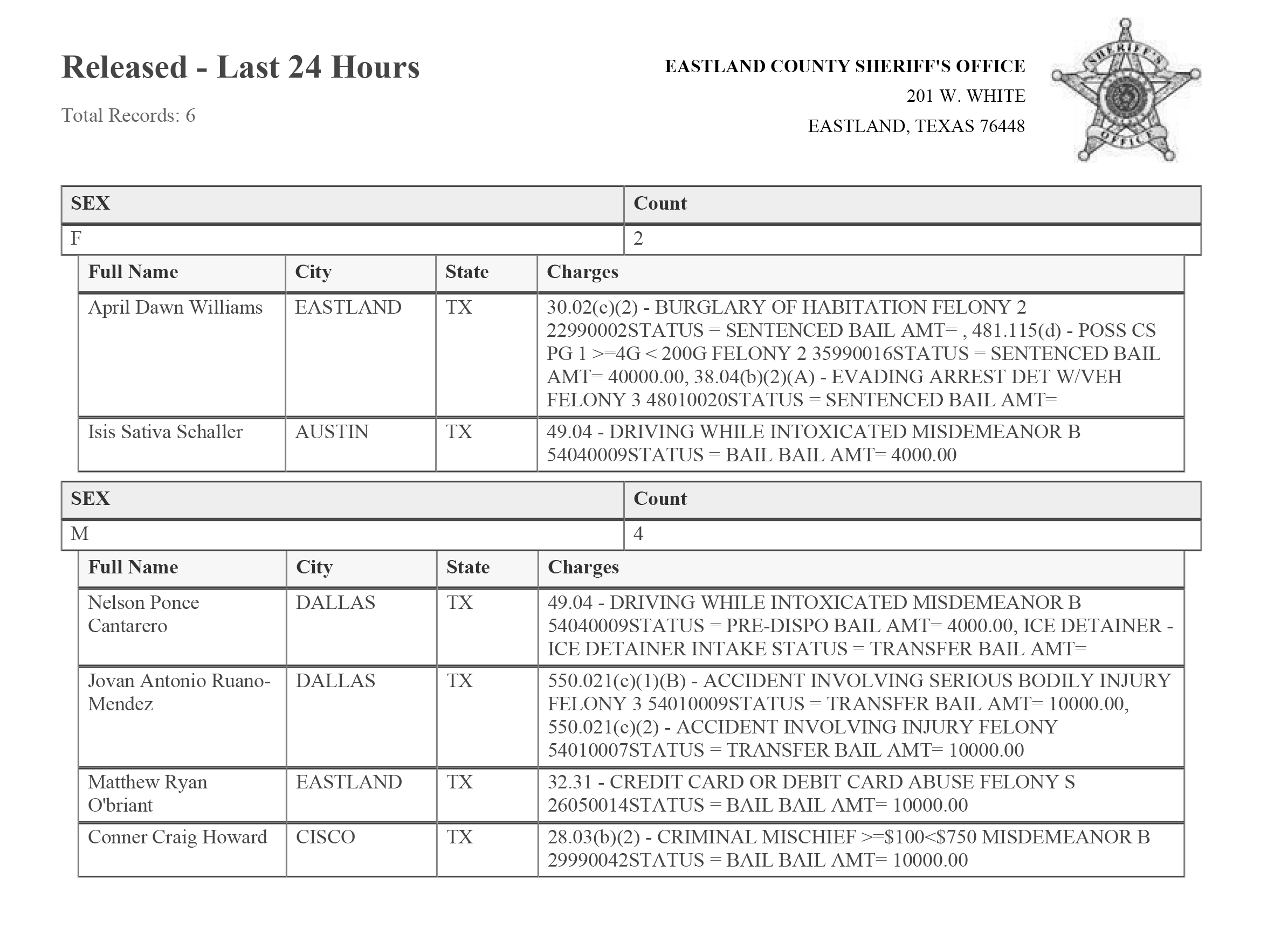 Released - Last 24 Hours

Total Records: 6

EASTLAND COUNTY SHERIFF'S OFFICE
201 W. WHITE
EASTLAND, TEXAS 76448

SHERIFF'S OFFICE

| SEX | Count |
|---|---|
| F | 2 |

| Full Name | City | State | Charges |
|---|---|---|---|
| April Dawn Williams | EASTLAND | TX | 30.02(c)(2) - BURGLARY OF HABITATION FELONY 2 22990002STATUS = SENTENCED BAIL AMT= , 481.115(d) - POSS CS PG 1 >=4G < 200G FELONY 2 35990016STATUS = SENTENCED BAIL AMT= 40000.00, 38.04(b)(2)(A) - EVADING ARREST DET W/VEH FELONY 3 48010020STATUS = SENTENCED BAIL AMT= |
| Isis Sativa Schaller | AUSTIN | TX | 49.04 - DRIVING WHILE INTOXICATED MISDEMEANOR B 54040009STATUS = BAIL BAIL AMT= 4000.00 |

| SEX | Count |
|---|---|
| M | 4 |

| Full Name | City | State | Charges |
|---|---|---|---|
| Nelson Ponce Cantarero | DALLAS | TX | 49.04 - DRIVING WHILE INTOXICATED MISDEMEANOR B 54040009STATUS = PRE-DISPO BAIL AMT= 4000.00, ICE DETAINER - ICE DETAINER INTAKE STATUS = TRANSFER BAIL AMT= |
| Jovan Antonio Ruano-Mendez | DALLAS | TX | 550.021(c)(1)(B) - ACCIDENT INVOLVING SERIOUS BODILY INJURY FELONY 3 54010009STATUS = TRANSFER BAIL AMT= 10000.00, 550.021(c)(2) - ACCIDENT INVOLVING INJURY FELONY 54010007STATUS = TRANSFER BAIL AMT= 10000.00 |
| Matthew Ryan O'briant | EASTLAND | TX | 32.31 - CREDIT CARD OR DEBIT CARD ABUSE FELONY S 26050014STATUS = BAIL BAIL AMT= 10000.00 |
| Conner Craig Howard | CISCO | TX | 28.03(b)(2) - CRIMINAL MISCHIEF >=\$100<\$750 MISDEMEANOR B 29990042STATUS = BAIL BAIL AMT= 10000.00 |